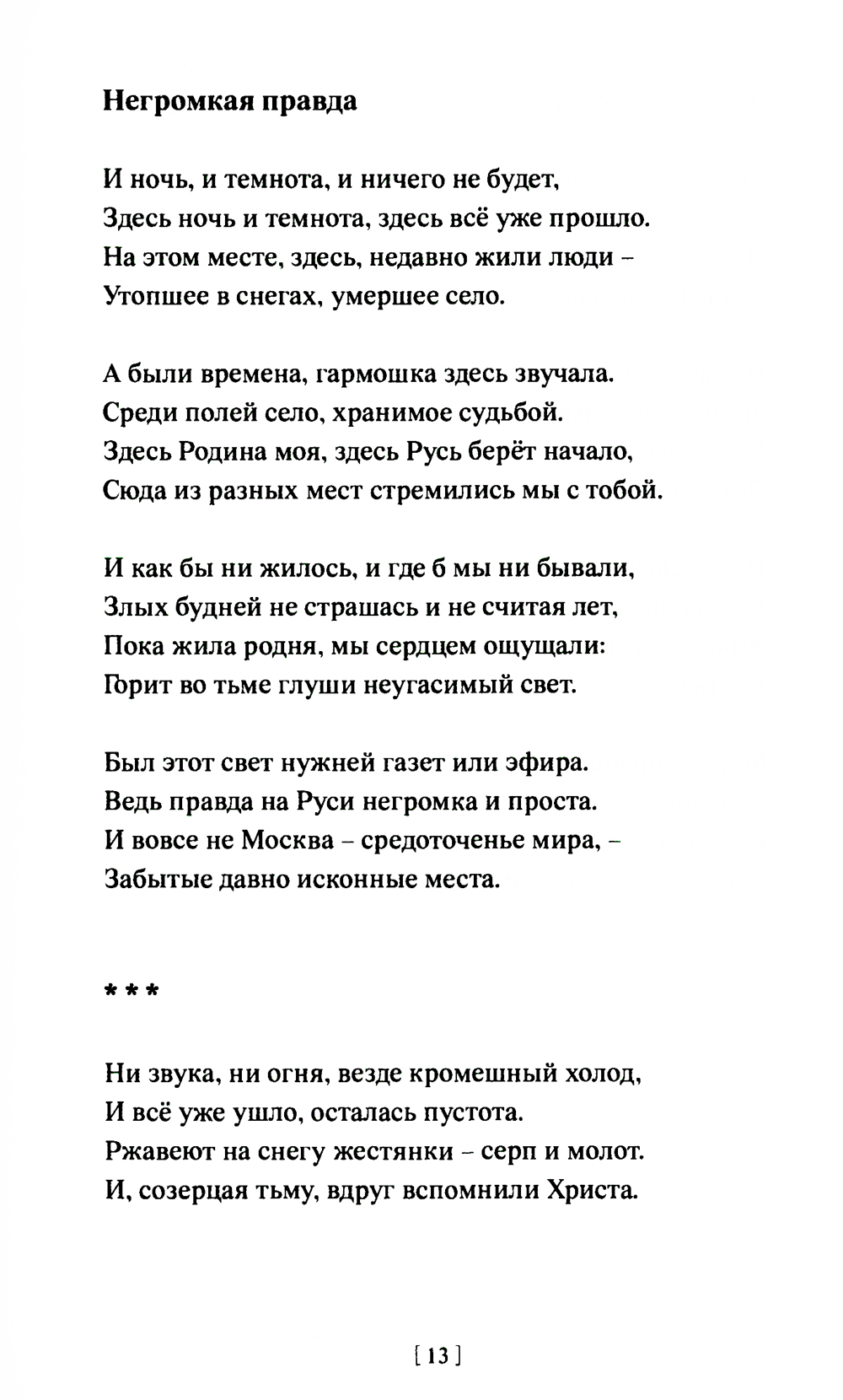 Негромкая правда

И ночь, и темнота, и ничего не будет,
Здесь ночь и темнота, здесь всё уже прошло.
На этом месте, здесь, недавно жили люди –
Утопшее в снегах, умершее село.

А были времена, гармошка здесь звучала.
Среди полей село, хранимое судьбой.
Здесь Родина моя, здесь Русь берёт начало,
Сюда из разных мест стремились мы с тобой.

И как бы ни жилось, и где б мы ни бывали,
Злых будней не страшась и не считая лет,
Пока жила родня, мы сердцем ощущали:
Горит во тьме глуши неугасимый свет.

Был этот свет нужней газет или эфира.
Ведь правда на Руси негромка и проста.
И вовсе не Москва – средоточенье мира, –
Забытые давно исконные места.

* * *

Ни звука, ни огня, везде кромешный холод,
И всё уже ушло, осталась пустота.
Ржавеют на снегу жестянки – серп и молот.
И, созерцая тьму, вдруг вспомнили Христа.

[ 13 ]